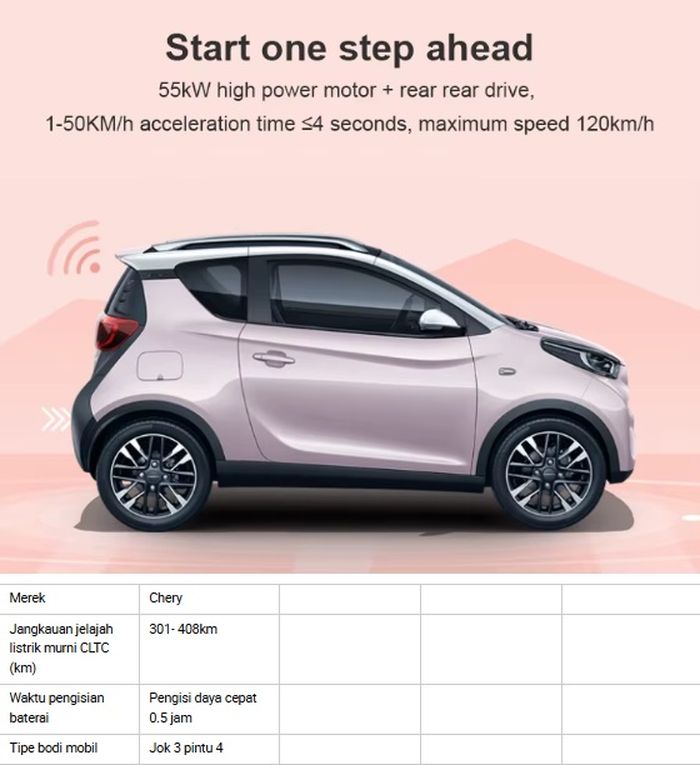 Start one step ahead

55kW high power motor + rear rear drive,

1-50KM/h acceleration time ≤4 seconds, maximum speed 120km/h

| Merek | Chery |  |  |  |
|---|---|---|---|---|
| Jangkauan jelajah listrik murni CLTC (km) | 301- 408km |  |  |  |
| Waktu pengisian baterai | Pengisi daya cepat 0.5 jam |  |  |  |
| Tipe bodi mobil | Jok 3 pintu 4 |  |  |  |